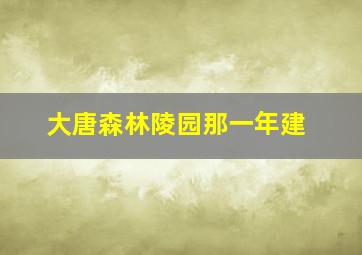 大唐森林陵园那一年建